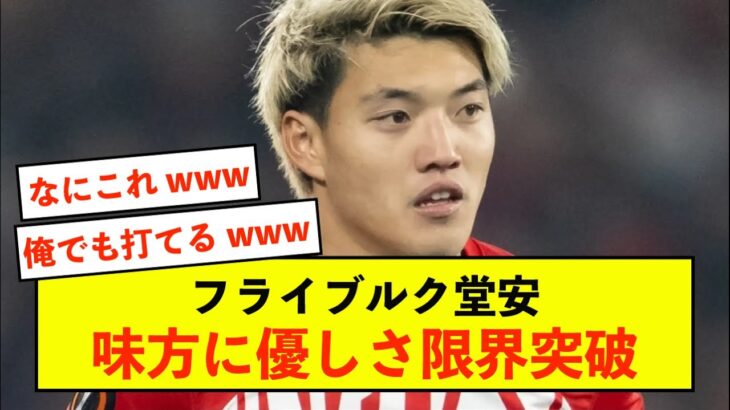 なにこれ www

俺でも打てる www

フライブルク堂安
味方に優しさ限界突破